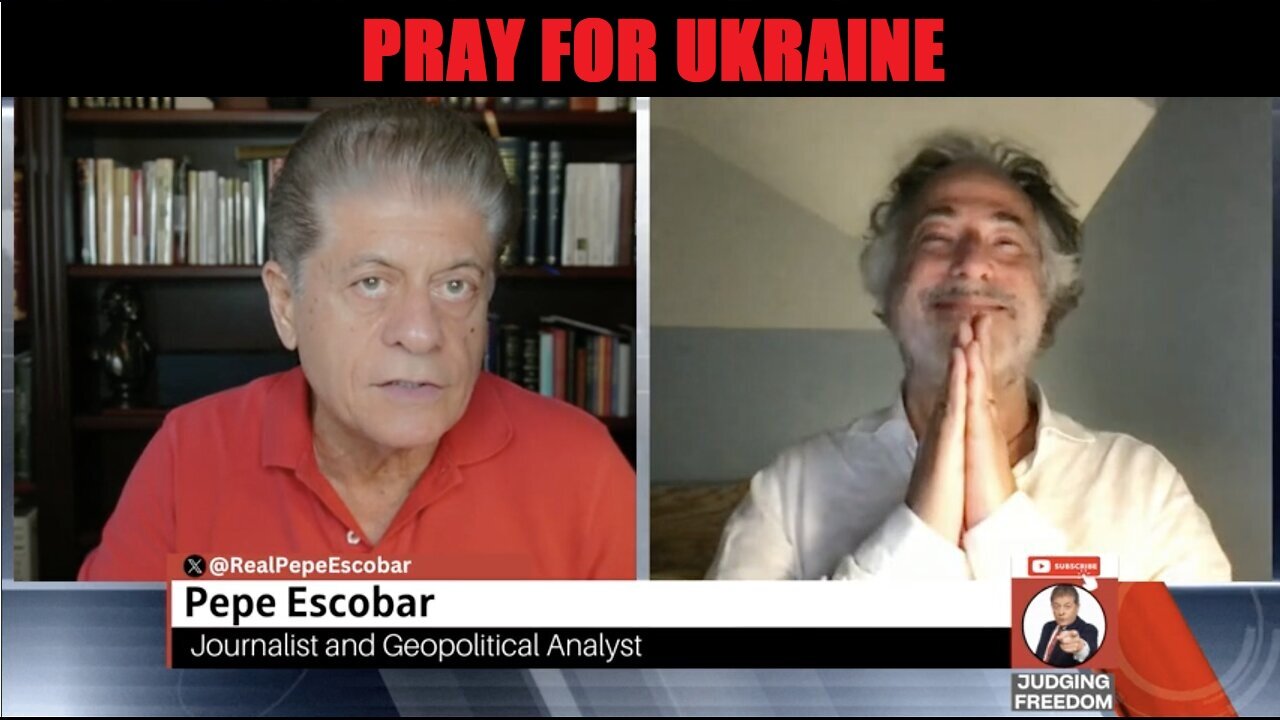 PRAY FOR UKRAINE

@RealPepeEscobar

Pepe Escobar

Journalist and Geopolitical Analyst

SUBSCRIBE

JUDGING FREEDOM